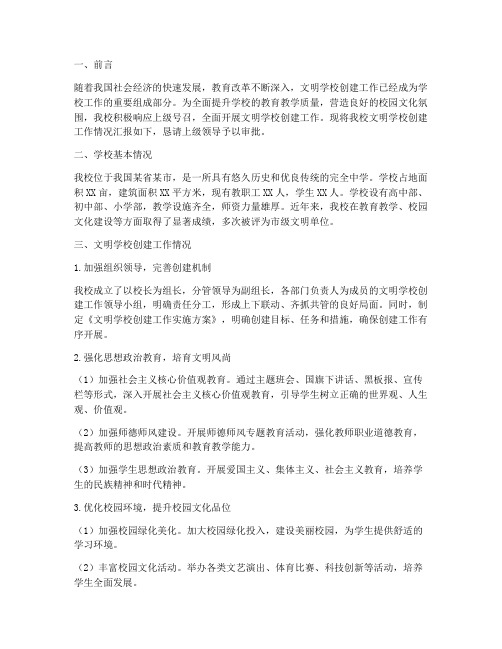 一、前言

随着我国社会经济的快速发展，教育改革不断深入，文明学校创建工作已经成为学校工作的重要组成部分。为全面提升学校的教育教学质量，营造良好的校园文化氛围，我校积极响应上级号召，全面开展文明学校创建工作。现将我校文明学校创建工作情况汇报如下，恳请上级领导予以审批。

二、学校基本情况

我校位于我国某省某市，是一所具有悠久历史和优良传统的完全中学。学校占地面积XX亩，建筑面积XX平方米，现有教职工XX人，学生XX人。学校设有高中部、初中部、小学部，教学设施齐全，师资力量雄厚。近年来，我校在教育教学、校园文化建设等方面取得了显著成绩，多次被评为市级文明单位。

三、文明学校创建工作情况

1. 加强组织领导，完善创建机制

我校成立了以校长为组长，分管领导为副组长，各部门负责人为成员的文明学校创建工作领导小组，明确责任分工，形成上下联动、齐抓共管的良好局面。同时，制定《文明学校创建工作实施方案》，明确创建目标、任务和措施，确保创建工作有序开展。

2. 强化思想政治教育，培育文明风尚

（1）加强社会主义核心价值观教育。通过主题班会、国旗下讲话、黑板报、宣传栏等形式，深入开展社会主义核心价值观教育，引导学生树立正确的世界观、人生观、价值观。

（2）加强师德师风建设。开展师德师风专题教育活动，强化教师职业道德教育，提高教师的思想政治素质和教育教学能力。

（3）加强学生思想政治教育。开展爱国主义、集体主义、社会主义教育，培养学生的民族精神和时代精神。

3. 优化校园环境，提升校园文化品位

（1）加强校园绿化美化。加大校园绿化投入，建设美丽校园，为学生提供舒适的学习环境。

（2）丰富校园文化活动。举办各类文艺演出、体育比赛、科技创新等活动，培养学生全面发展。